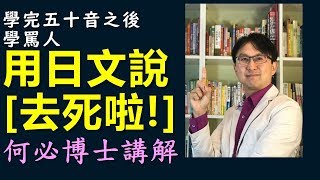 學完五十音之後
學罵人
用日文說
[去死啦!]
何必博士講解